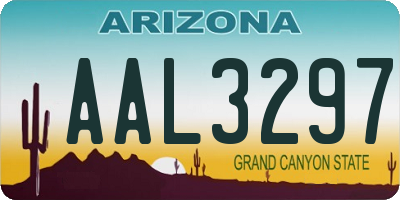 ARIZONA

AAL3297

GRAND CANYON STATE